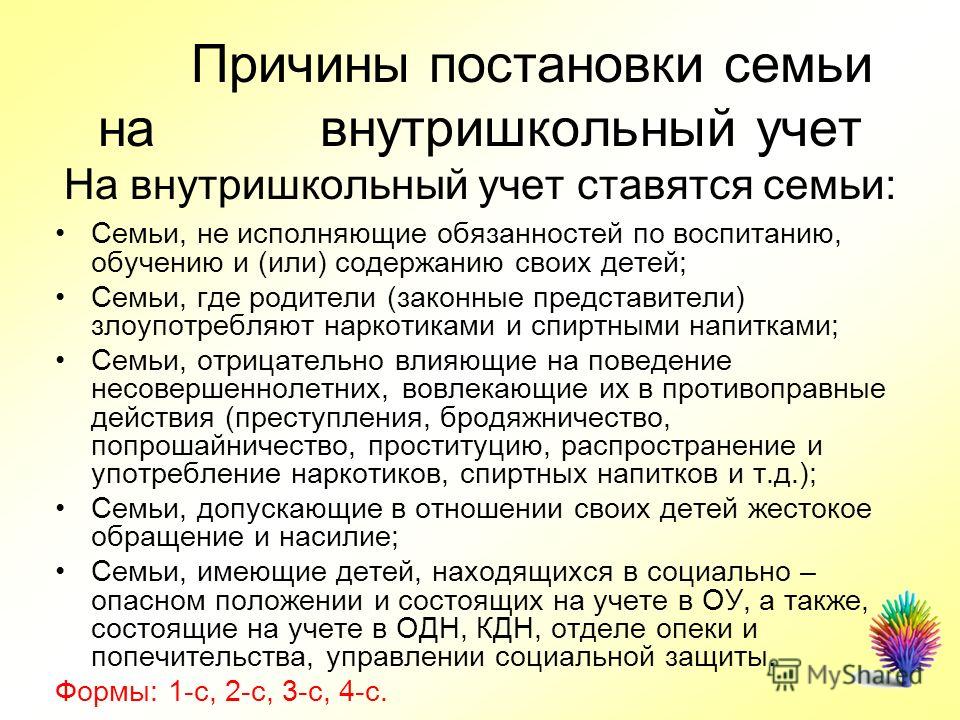 Причины постановки семьи на внутришкольный учет
На внутришкольный учет ставятся семьи:

• Семьи, не исполняющие обязанностей по воспитанию, обучению и (или) содержанию своих детей;
• Семьи, где родители (законные представители) злоупотребляют наркотиками и спиртными напитками;
• Семьи, отрицательно влияющие на поведение несовершеннолетних, вовлекающие их в противоправные действия (преступления, бродяжничество, попрошайничество, проституцию, распространение и употребление наркотиков, спиртных напитков и т.д.);
• Семьи, допускающие в отношении своих детей жестокое обращение и насилие;
• Семьи, имеющие детей, находящихся в социально – опасном положении и состоящих на учете в ОУ, а также, состоящие на учете в ОДН, КДН, отделе опеки и попечительства, управлении социальной защиты.

Формы: 1-с, 2-с, 3-с, 4-с.

MyShared